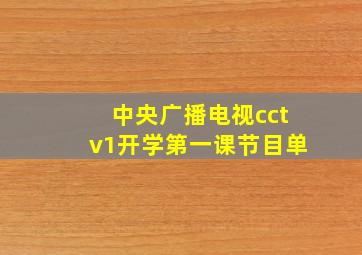 中央广播电视cctv1开学第一课节目单